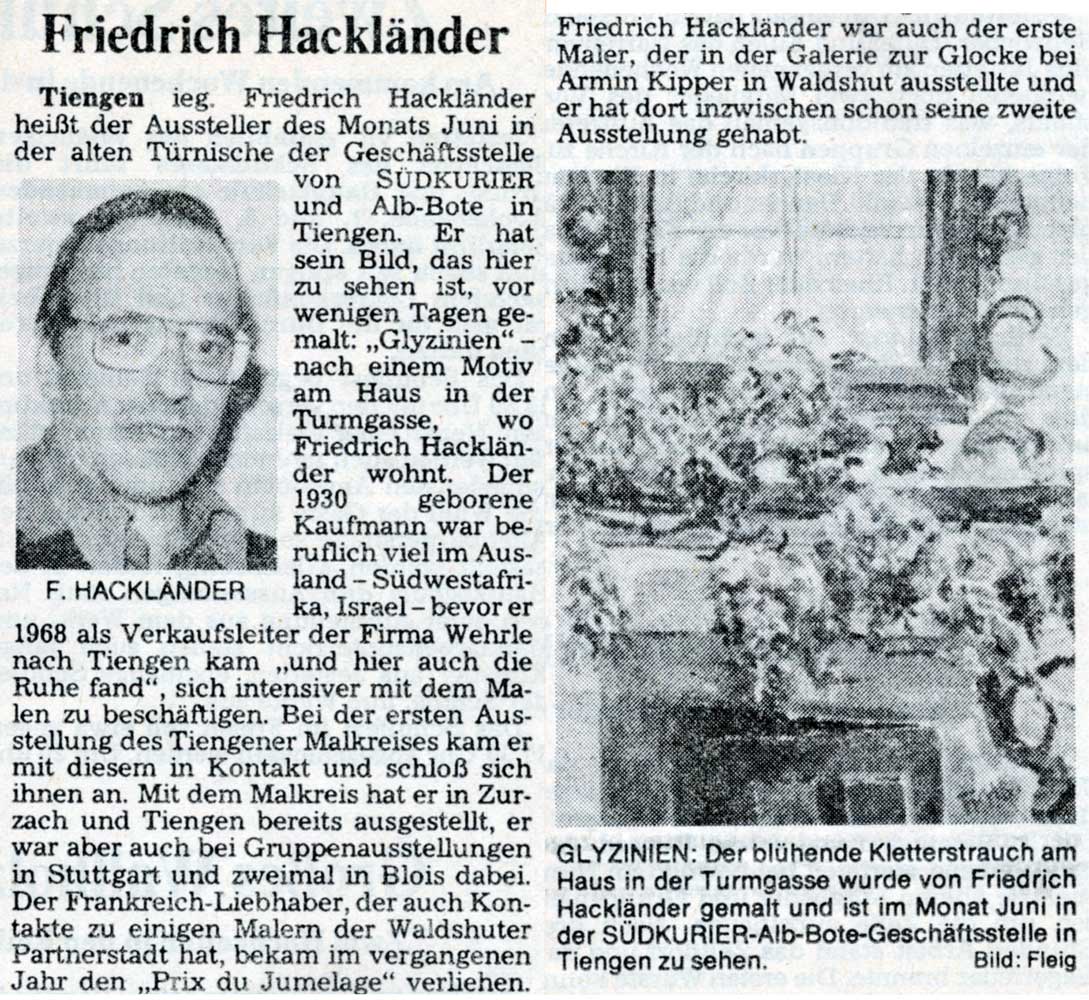 Friedrich Hackländer

Tiengen ieg. Friedrich Hackländer heißt der Aussteller des Monats Juni in der alten Türnische der Geschäftsstelle von SÜDKURIER und Alb-Bote in Tiengen. Er hat sein Bild, das hier zu sehen ist, vor wenigen Tagen gemalt: „Glyzinien" – nach einem Motiv am Haus in der Turmgasse, wo Friedrich Hackländer wohnt. Der 1930 geborene Kaufmann war beruflich viel im Ausland – Südwestafrika, Israel – bevor er 1968 als Verkaufsleiter der Firma Wehrle nach Tiengen kam „und hier auch die Ruhe fand", sich intensiver mit dem Malen zu beschäftigen. Bei der ersten Ausstellung des Tiengener Malkreises kam er mit diesem in Kontakt und schloß sich ihnen an. Mit dem Malkreis hat er in Zurzach und Tiengen bereits ausgestellt, er war aber auch bei Gruppenausstellungen in Stuttgart und zweimal in Blois dabei. Der Frankreich-Liebhaber, der auch Kontakte zu einigen Malern der Waldshuter Partnerstadt hat, bekam im vergangenen Jahr den „Prix du Jumelage" verliehen.

F. HACKLÄNDER

Friedrich Hackländer war auch der erste Maler, der in der Galerie zur Glocke bei Armin Kipper in Waldshut ausstellte und er hat dort inzwischen schon seine zweite Ausstellung gehabt.

GLYZINIEN: Der blühende Kletterstrauch am Haus in der Turmgasse wurde von Friedrich Hackländer gemalt und ist im Monat Juni in der SÜDKURIER-Alb-Bote-Geschäftsstelle in Tiengen zu sehen. Bild: Fleig